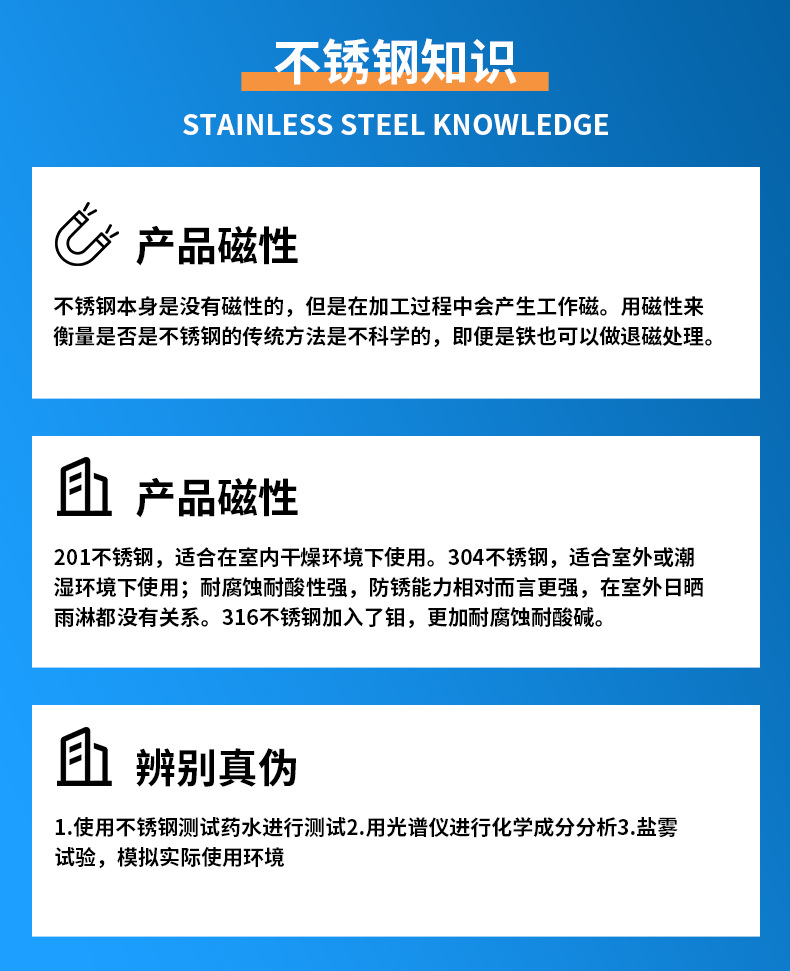 不锈钢知识

STAINLESS STEEL KNOWLEDGE

产品磁性

不锈钢本身是没有磁性的，但是在加工过程中会产生工作磁。用磁性来衡量是否是不锈钢的传统方法是不科学的，即便是铁也可以做退磁处理。

产品磁性

201不锈钢，适合在室内干燥环境下使用。304不锈钢，适合室外或潮湿环境下使用；耐腐蚀耐酸性强，防锈能力相对而言更强，在室外日晒雨淋都没有关系。316不锈钢加入了钼，更加耐腐蚀耐酸碱。

辨别真伪

1.使用不锈钢测试药水进行测试2.用光谱仪进行化学成分分析3.盐雾试验，模拟实际使用环境